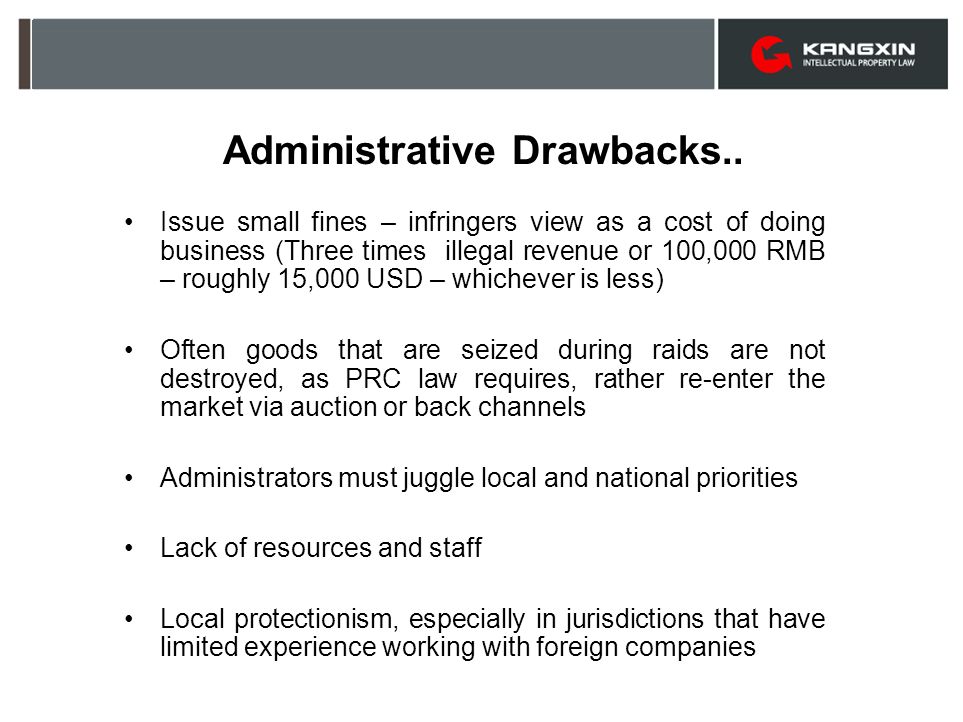 KANGXIN
INTELLECTUAL PROPERTY LAW

Administrative Drawbacks..

• Issue small fines – infringers view as a cost of doing business (Three times illegal revenue or 100,000 RMB – roughly 15,000 USD – whichever is less)

• Often goods that are seized during raids are not destroyed, as PRC law requires, rather re-enter the market via auction or back channels

• Administrators must juggle local and national priorities

• Lack of resources and staff

• Local protectionism, especially in jurisdictions that have limited experience working with foreign companies